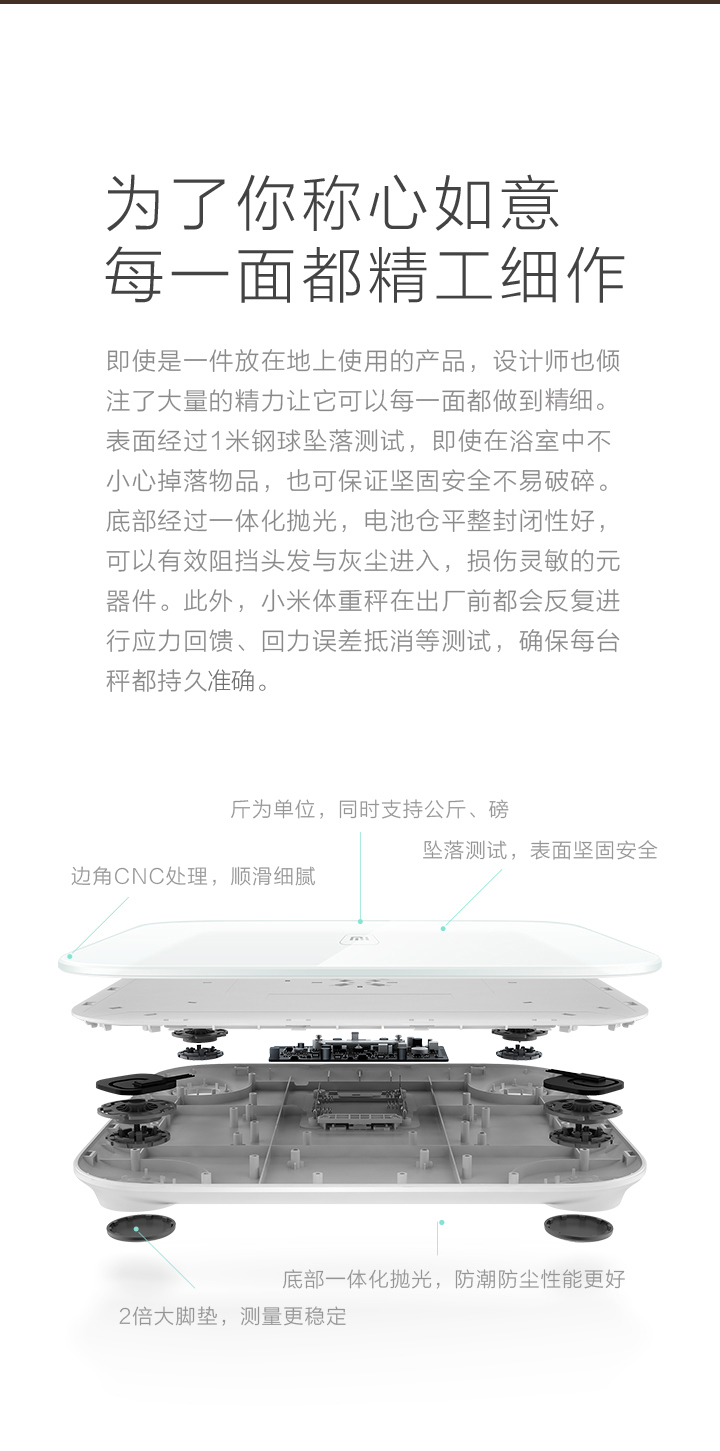 为了你称心如意
每一面都精工细作

即使是一件放在地上使用的产品，设计师也倾注了大量的精力让它可以每一面都做到精细。表面经过1米钢球坠落测试，即使在浴室中不小心掉落物品，也可保证坚固安全不易破碎。底部经过一体化抛光，电池仓平整封闭性好，可以有效阻挡头发与灰尘进入，损伤灵敏的元器件。此外，小米体重秤在出厂前都会反复进行应力回馈、回力误差抵消等测试，确保每台秤都持久准确。

斤为单位，同时支持公斤、磅

坠落测试，表面坚固安全

边角CNC处理，顺滑细腻

底部一体化抛光，防潮防尘性能更好

2倍大脚垫，测量更稳定